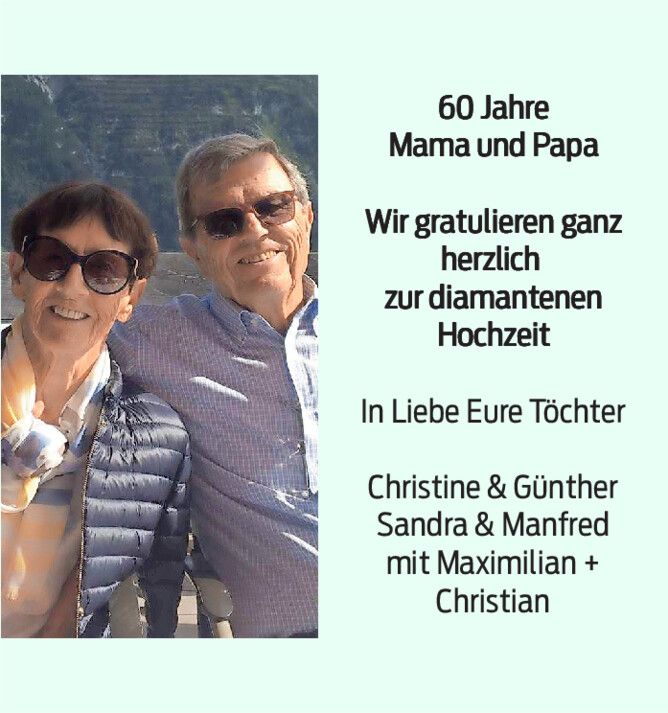 60 Jahre
Mama und Papa

Wir gratulieren ganz herzlich zur diamantenen Hochzeit

In Liebe Eure Töchter

Christine & Günther
Sandra & Manfred
mit Maximilian +
Christian